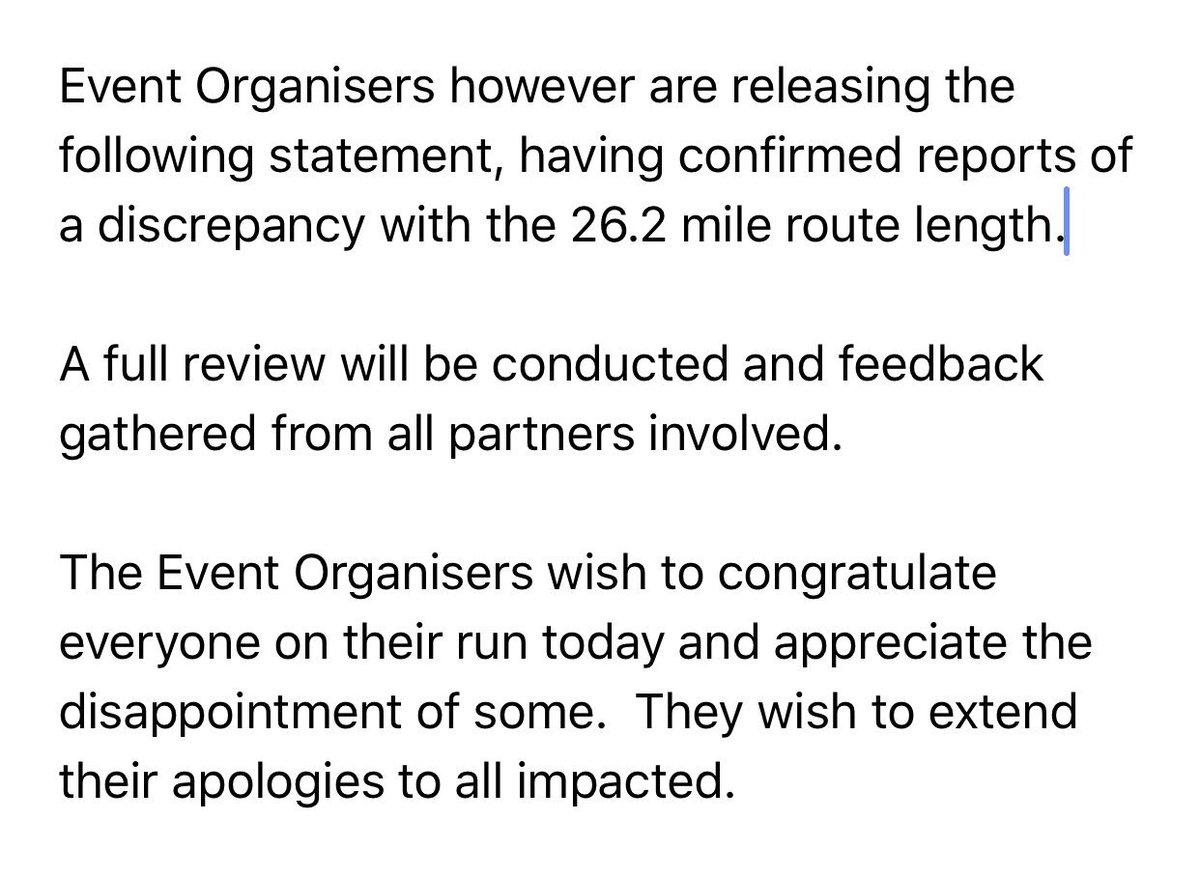 Event Organisers however are releasing the following statement, having confirmed reports of a discrepancy with the 26.2 mile route length.

A full review will be conducted and feedback gathered from all partners involved.

The Event Organisers wish to congratulate everyone on their run today and appreciate the disappointment of some.  They wish to extend their apologies to all impacted.